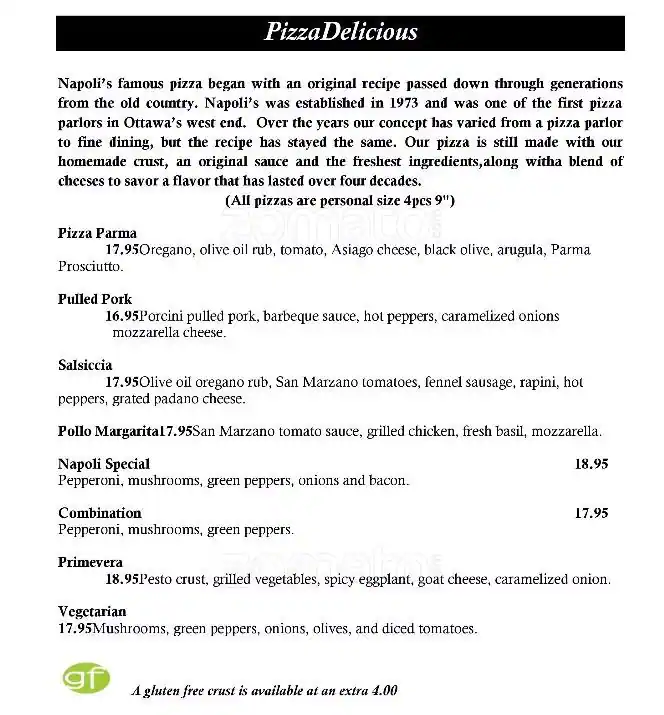 PizzaDelicious

Napoli's famous pizza began with an original recipe passed down through generations from the old country. Napoli's was established in 1973 and was one of the first pizza parlors in Ottawa's west end. Over the years our concept has varied from a pizza parlor to fine dining, but the recipe has stayed the same. Our pizza is still made with our homemade crust, an original sauce and the freshest ingredients,along witha blend of cheeses to savor a flavor that has lasted over four decades.
(All pizzas are personal size 4pcs 9")

Pizza Parma
17.95Oregano, olive oil rub, tomato, Asiago cheese, black olive, arugula, Parma Prosciutto.

Pulled Pork
16.95Porcini pulled pork, barbeque sauce, hot peppers, caramelized onions mozzarella cheese.

Salsiccia
17.95Olive oil oregano rub, San Marzano tomatoes, fennel sausage, rapini, hot peppers, grated padano cheese.

Pollo Margarita17.95San Marzano tomato sauce, grilled chicken, fresh basil, mozzarella.

Napoli Special 18.95
Pepperoni, mushrooms, green peppers, onions and bacon.

Combination 17.95
Pepperoni, mushrooms, green peppers.

Primevera
18.95Pesto crust, grilled vegetables, spicy eggplant, goat cheese, caramelized onion.

Vegetarian
17.95Mushrooms, green peppers, onions, olives, and diced tomatoes.

gf

A gluten free crust is available at an extra 4.00